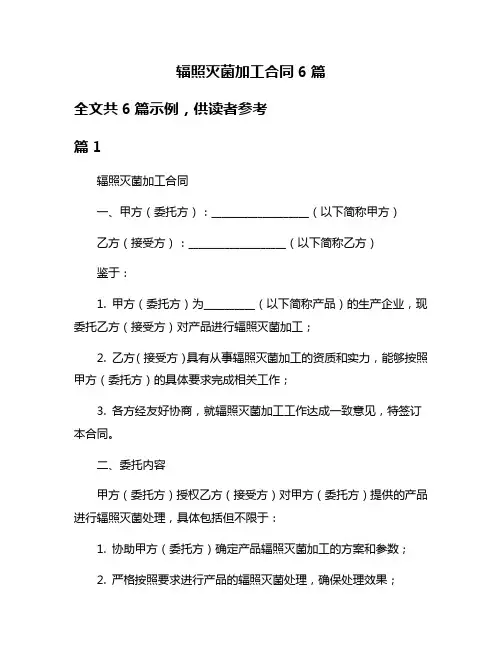 辐照灭菌加工合同 6 篇

全文共 6 篇示例，供读者参考

篇 1

辐照灭菌加工合同

一、甲方（委托方）：__________________（以下简称甲方）

乙方（接受方）：__________________（以下简称乙方）

鉴于：

1. 甲方（委托方）为_________（以下简称产品）的生产企业，现委托乙方（接受方）对产品进行辐照灭菌加工；

2. 乙方（接受方）具有从事辐照灭菌加工的资质和实力，能够按照甲方（委托方）的具体要求完成相关工作；

3. 各方经友好协商，就辐照灭菌加工工作达成一致意见，特签订本合同。

二、委托内容

甲方（委托方）授权乙方（接受方）对甲方（委托方）提供的产品进行辐照灭菌处理，具体包括但不限于：

1. 协助甲方（委托方）确定产品辐照灭菌加工的方案和参数；

2. 严格按照要求进行产品的辐照灭菌处理，确保处理效果；